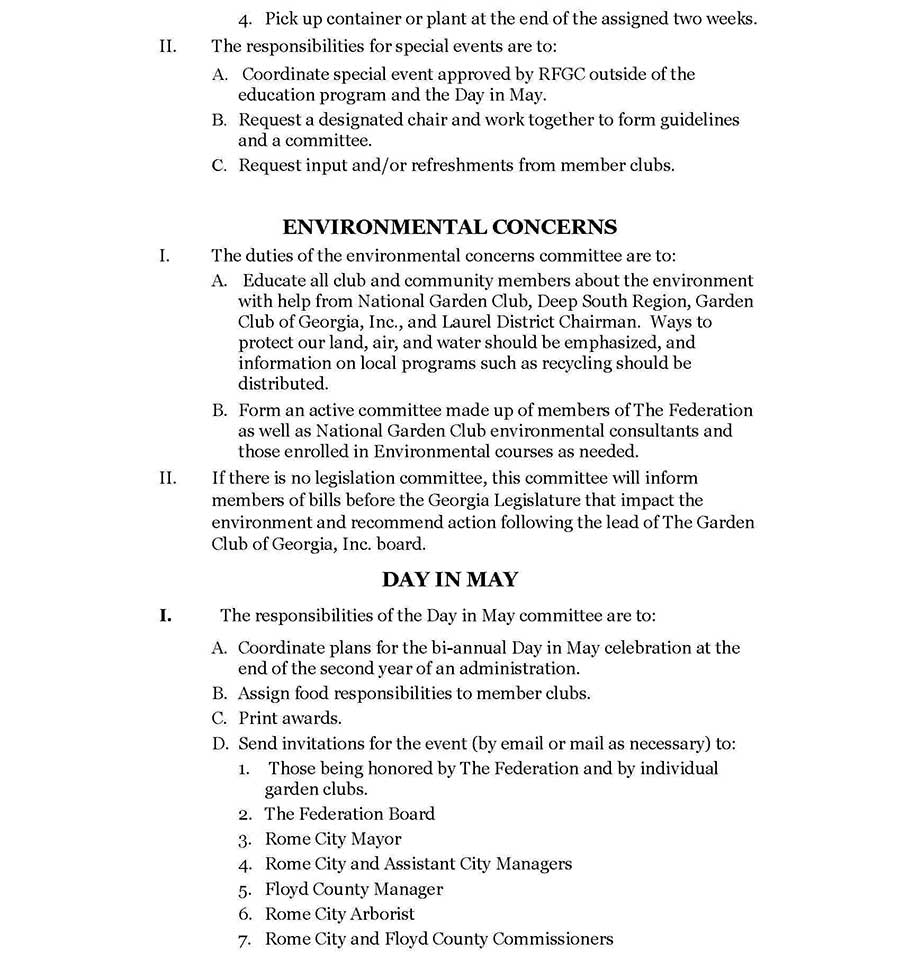 4. Pick up container or plant at the end of the assigned two weeks.

II. The responsibilities for special events are to:

A. Coordinate special event approved by RFGC outside of the education program and the Day in May.

B. Request a designated chair and work together to form guidelines and a committee.

C. Request input and/or refreshments from member clubs.

ENVIRONMENTAL CONCERNS

I. The duties of the environmental concerns committee are to:

A. Educate all club and community members about the environment with help from National Garden Club, Deep South Region, Garden Club of Georgia, Inc., and Laurel District Chairman. Ways to protect our land, air, and water should be emphasized, and information on local programs such as recycling should be distributed.

B. Form an active committee made up of members of The Federation as well as National Garden Club environmental consultants and those enrolled in Environmental courses as needed.

II. If there is no legislation committee, this committee will inform members of bills before the Georgia Legislature that impact the environment and recommend action following the lead of The Garden Club of Georgia, Inc. board.

DAY IN MAY

I. The responsibilities of the Day in May committee are to:

A. Coordinate plans for the bi-annual Day in May celebration at the end of the second year of an administration.

B. Assign food responsibilities to member clubs.

C. Print awards.

D. Send invitations for the event (by email or mail as necessary) to:

1. Those being honored by The Federation and by individual garden clubs.

2. The Federation Board

3. Rome City Mayor

4. Rome City and Assistant City Managers

5. Floyd County Manager

6. Rome City Arborist

7. Rome City and Floyd County Commissioners